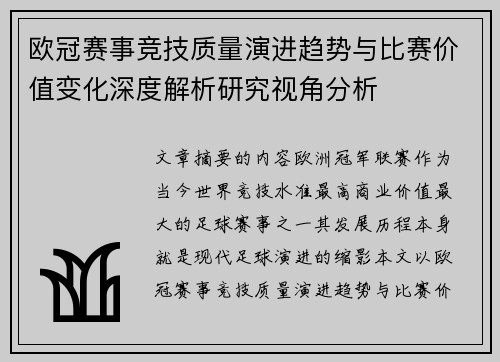 欧冠赛事竞技质量演进趋势与比赛价值变化深度解析研究视角分析

文章摘要的内容欧洲冠军联赛作为当今世界竞技水准最高商业价值最大的足球赛事之一其发展历程本身就是现代足球演进的缩影本文以欧冠赛事竞技质量演进趋势与比赛价